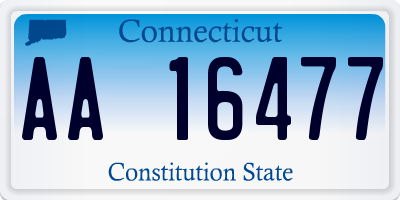 Connecticut

AA 16477

Constitution State